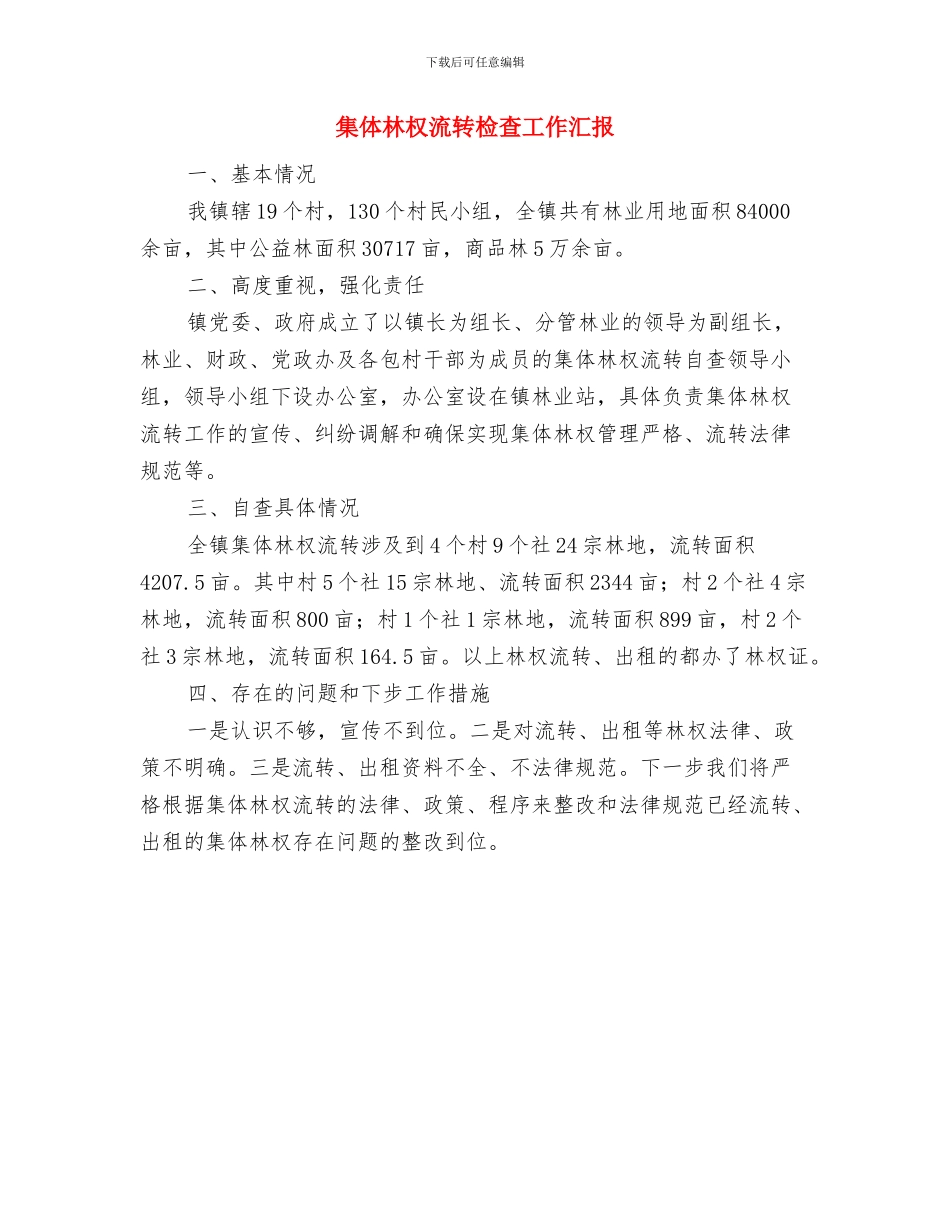 下载后可任意编辑

集体林权流转检查工作汇报

一、基本情况

我镇辖19个村，130个村民小组，全镇共有林业用地面积84000余亩，其中公益林面积30717亩，商品林5万余亩。

二、高度重视，强化责任

镇党委、政府成立了以镇长为组长、分管林业的领导为副组长，林业、财政、党政办及各包村干部为成员的集体林权流转自查领导小组，领导小组下设办公室，办公室设在镇林业站，具体负责集体林权流转工作的宣传、纠纷调解和确保实现集体林权管理严格、流转法律规范等。

三、自查具体情况

全镇集体林权流转涉及到4个村9个社24宗林地，流转面积4207.5亩。其中村5个社15宗林地、流转面积2344亩；村2个社4宗林地，流转面积800亩；村1个社1宗林地，流转面积899亩，村2个社3宗林地，流转面积164.5亩。以上林权流转、出租的都办了林权证。

四、存在的问题和下步工作措施

一是认识不够，宣传不到位。二是对流转、出租等林权法律、政策不明确。三是流转、出租资料不全、不法律规范。下一步我们将严格根据集体林权流转的法律、政策、程序来整改和法律规范已经流转、出租的集体林权存在问题的整改到位。